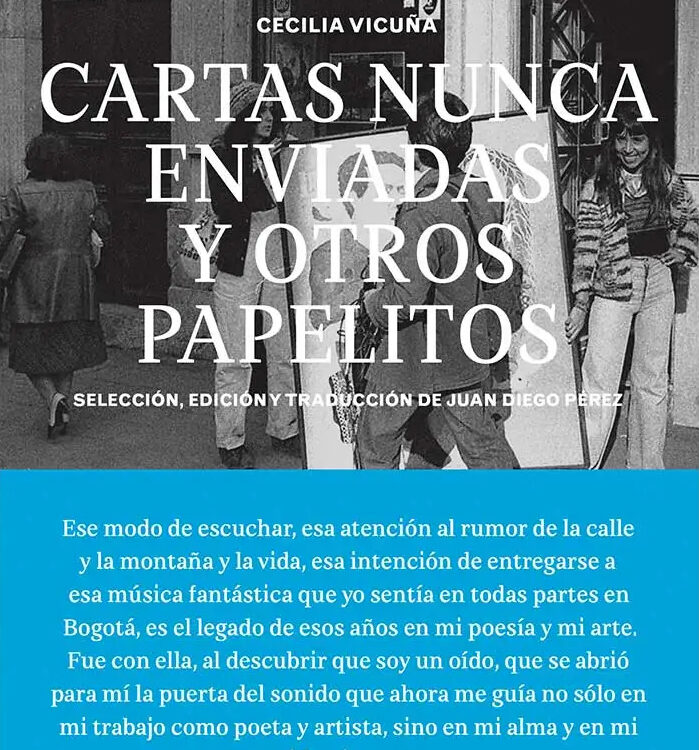 CECILIA VICUÑA

CARTAS NUNCA ENVIADAS Y OTROS PAPELITOS

SELECCIÓN, EDICIÓN Y TRADUCCIÓN DE JUAN DIEGO PÉREZ

Ese modo de escuchar, esa atención al rumor de la calle y la montaña y la vida, esa intención de entregarse a esa música fantástica que yo sentía en todas partes en Bogotá, es el legado de esos años en mi poesía y mi arte. Fue con ella, al descubrir que soy un oído, que se abrió para mí la puerta del sonido que ahora me guía no sólo en mi trabajo como poeta y artista, sino en mi alma y en mi